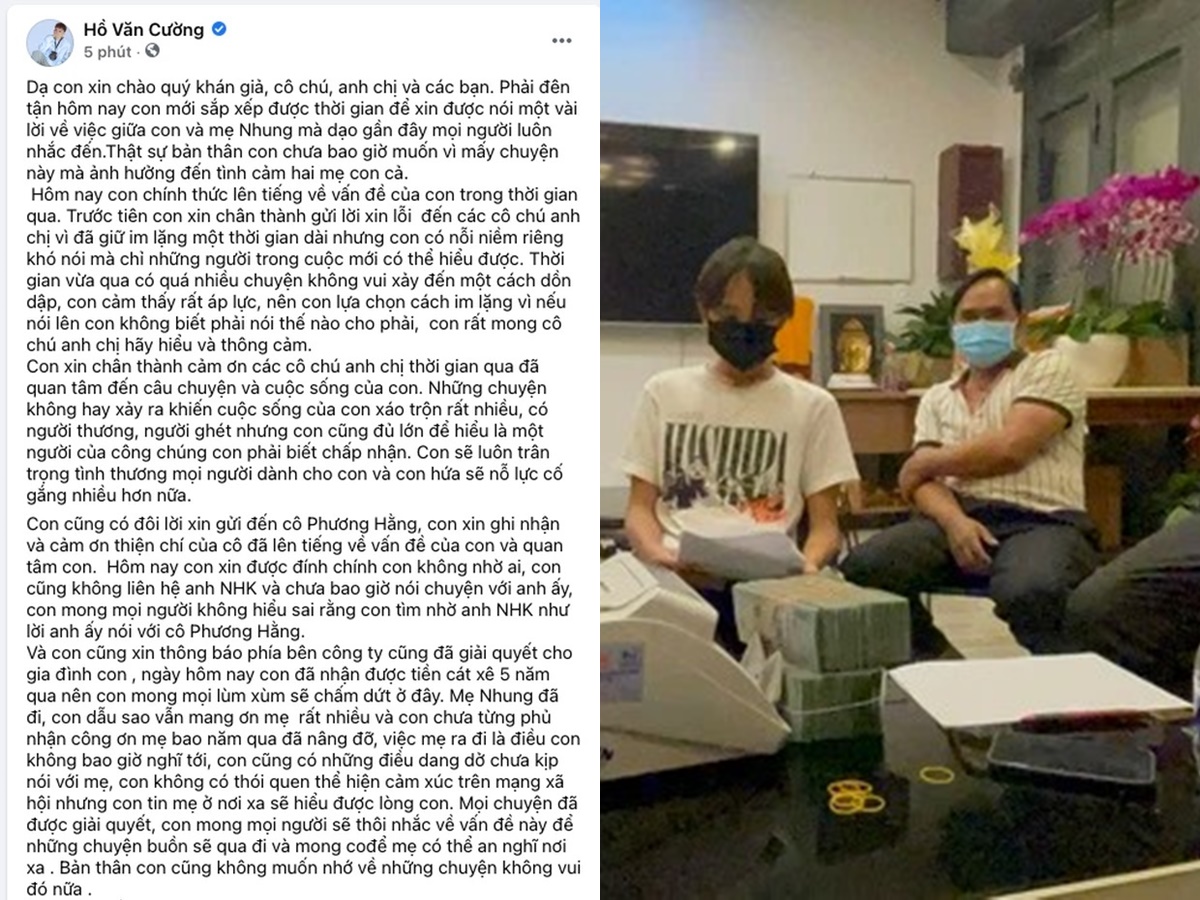 Hồ Văn Cường
5 phút ·

Dạ con xin chào quý khán giả, cô chú, anh chị và các bạn. Phải đến tận hôm nay con mới sắp xếp được thời gian để xin được nói một vài lời về việc giữa con và mẹ Nhung mà dạo gần đây mọi người luôn nhắc đến.Thật sự bản thân con chưa bao giờ muốn vì mấy chuyện này mà ảnh hưởng đến tình cảm hai mẹ con cả.
Hôm nay con chính thức lên tiếng về vấn đề của con trong thời gian qua. Trước tiên con xin chân thành gửi lời xin lỗi đến các cô chú anh chị vì đã giữ im lặng một thời gian dài nhưng con có nỗi niềm riêng khó nói mà chỉ những người trong cuộc mới có thể hiểu được. Thời gian vừa qua có quá nhiều chuyện không vui xảy đến một cách dồn dập, con cảm thấy rất áp lực, nên con lựa chọn cách im lặng vì nếu nói lên con không biết phải nói thế nào cho phải, con rất mong cô chú anh chị hãy hiểu và thông cảm.
Con xin chân thành cảm ơn các cô chú anh chị thời gian qua đã quan tâm đến câu chuyện và cuộc sống của con. Những chuyện không hay xảy ra khiến cuộc sống của con xáo trộn rất nhiều, có người thương, người ghét nhưng con cũng đủ lớn để hiểu là một người của công chúng con phải biết chấp nhận. Con sẽ luôn trân trọng tình thương mọi người dành cho con và con hứa sẽ nỗ lực cố gắng nhiều hơn nữa.

Con cũng có đôi lời xin gửi đến cô Phương Hằng, con xin ghi nhận và cảm ơn thiện chí của cô đã lên tiếng về vấn đề của con và quan tâm con. Hôm nay con xin được đính chính con không nhờ ai, con cũng không liên hệ anh NHK và chưa bao giờ nói chuyện với anh ấy, con mong mọi người không hiểu sai rằng con tìm nhờ anh NHK như lời anh ấy nói với cô Phương Hằng.
Và con cũng xin thông báo phía bên công ty cũng đã giải quyết cho gia đình con , ngày hôm nay con đã nhận được tiền cát xê 5 năm qua nên con mong mọi lùm xùm sẽ chấm dứt ở đây. Mẹ Nhung đã đi, con dẫu sao vẫn mang ơn mẹ rất nhiều và con chưa từng phủ nhận công ơn mẹ bao năm qua đã nâng đỡ, việc mẹ ra đi là điều con không bao giờ nghĩ tới, con cũng có những điều dang dở chưa kịp nói với mẹ, con không có thói quen thể hiện cảm xúc trên mạng xã hội nhưng con tin mẹ ở nơi xa sẽ hiểu được lòng con. Mọi chuyện đã được giải quyết, con mong mọi người sẽ thôi nhắc về vấn đề này để những chuyện buồn sẽ qua đi và mong cođể mẹ có thể an nghỉ nơi xa . Bản thân con cũng không muốn nhớ về những chuyện không vui đó nữa .